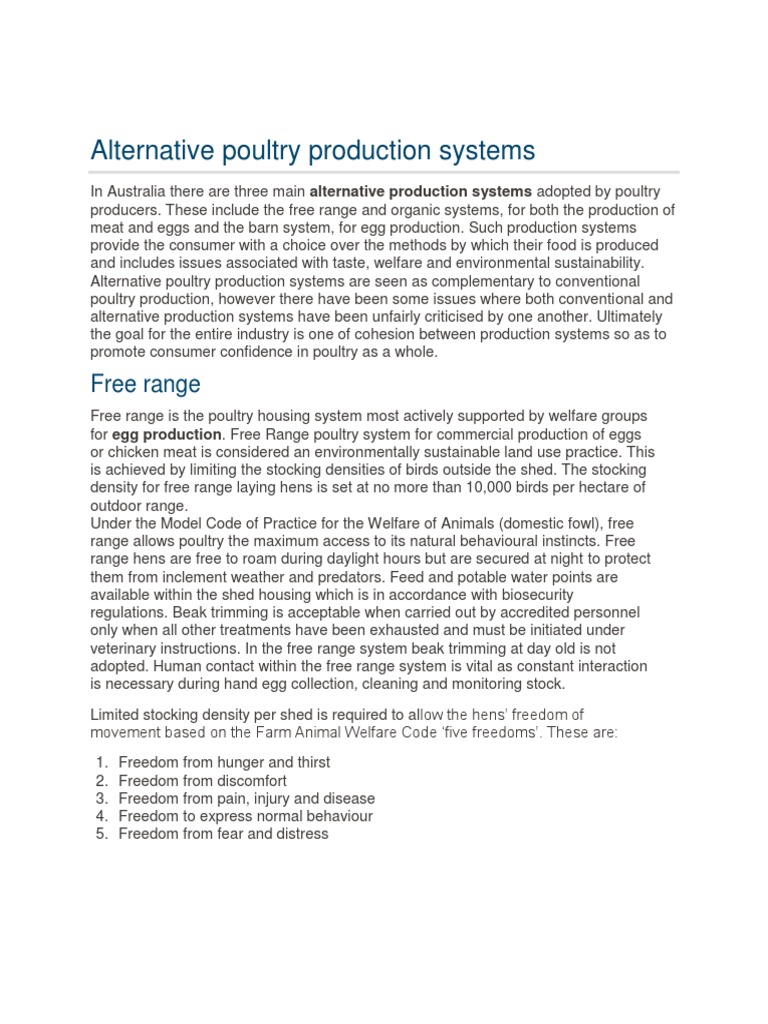 Alternative poultry production systems

In Australia there are three main alternative production systems adopted by poultry producers. These include the free range and organic systems, for both the production of meat and eggs and the barn system, for egg production. Such production systems provide the consumer with a choice over the methods by which their food is produced and includes issues associated with taste, welfare and environmental sustainability. Alternative poultry production systems are seen as complementary to conventional poultry production, however there have been some issues where both conventional and alternative production systems have been unfairly criticised by one another. Ultimately the goal for the entire industry is one of cohesion between production systems so as to promote consumer confidence in poultry as a whole.

Free range

Free range is the poultry housing system most actively supported by welfare groups for egg production. Free Range poultry system for commercial production of eggs or chicken meat is considered an environmentally sustainable land use practice. This is achieved by limiting the stocking densities of birds outside the shed. The stocking density for free range laying hens is set at no more than 10,000 birds per hectare of outdoor range.
Under the Model Code of Practice for the Welfare of Animals (domestic fowl), free range allows poultry the maximum access to its natural behavioural instincts. Free range hens are free to roam during daylight hours but are secured at night to protect them from inclement weather and predators. Feed and potable water points are available within the shed housing which is in accordance with biosecurity regulations. Beak trimming is acceptable when carried out by accredited personnel only when all other treatments have been exhausted and must be initiated under veterinary instructions. In the free range system beak trimming at day old is not adopted. Human contact within the free range system is vital as constant interaction is necessary during hand egg collection, cleaning and monitoring stock.

Limited stocking density per shed is required to allow the hens' freedom of movement based on the Farm Animal Welfare Code 'five freedoms'. These are:

1. Freedom from hunger and thirst
2. Freedom from discomfort
3. Freedom from pain, injury and disease
4. Freedom to express normal behaviour
5. Freedom from fear and distress